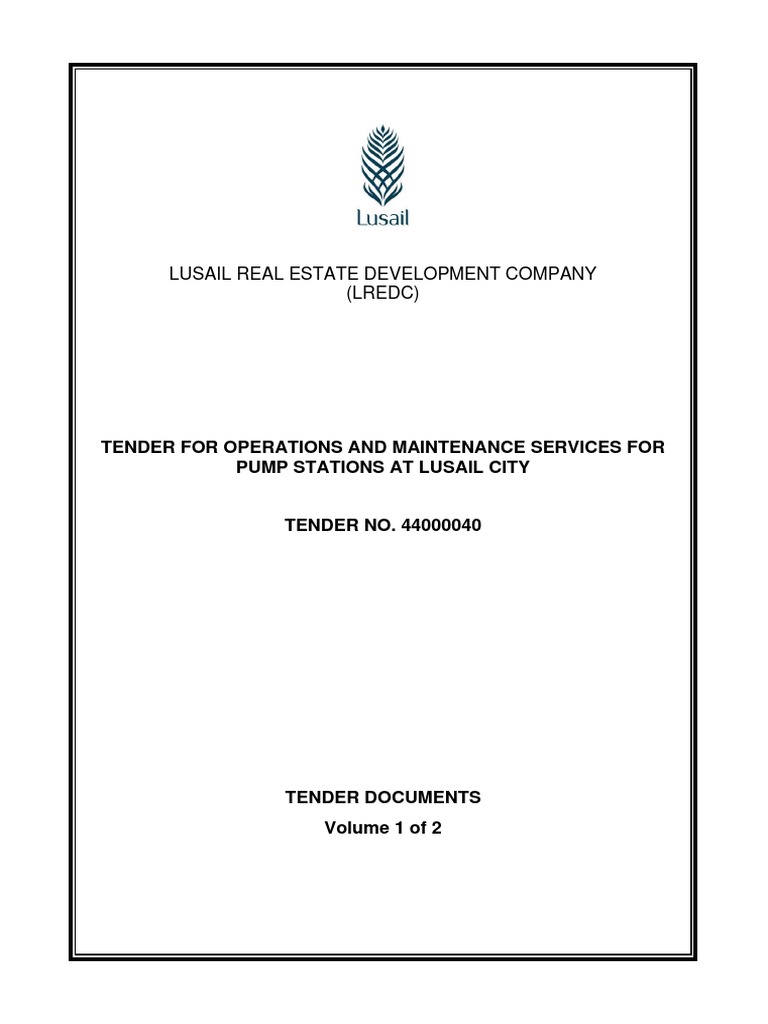 Lusail

LUSAIL REAL ESTATE DEVELOPMENT COMPANY
(LREDC)

TENDER FOR OPERATIONS AND MAINTENANCE SERVICES FOR PUMP STATIONS AT LUSAIL CITY

TENDER NO. 44000040

TENDER DOCUMENTS

Volume 1 of 2